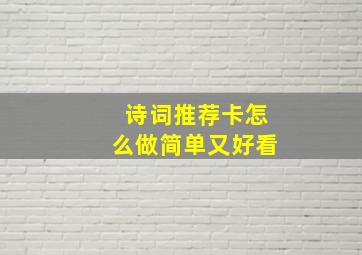 诗词推荐卡怎么做简单又好看